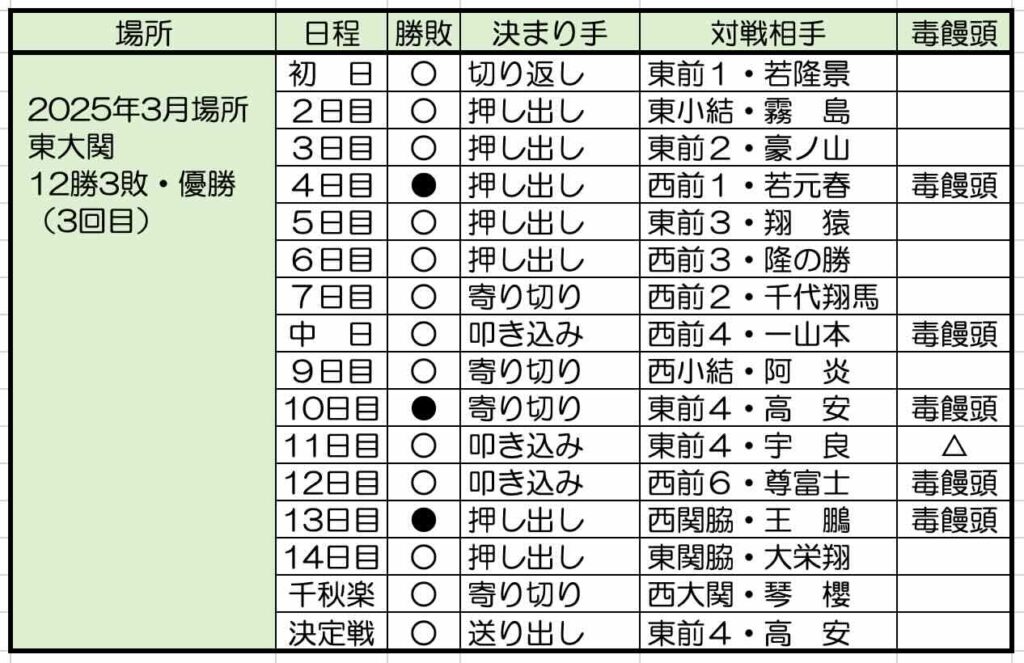 | 場所 | 日程 | 勝敗 | 決まり手 | 対戦相手 | 毒饅頭 |
|---|---|---|---|---|---|
| 2025年3月場所 東大関 12勝3敗・優勝 （3回目） | 初　日 | ○ | 切り返し | 東前１・若隆景 | |
| | ２日目 | ○ | 押し出し | 東小結・霧　島 | |
| | ３日目 | ○ | 押し出し | 東前２・豪ノ山 | |
| | ４日目 | ● | 押し出し | 西前１・若元春 | 毒饅頭 |
| | ５日目 | ○ | 押し出し | 東前３・翔　猿 | |
| | ６日目 | ○ | 押し出し | 西前３・隆の勝 | |
| | ７日目 | ○ | 寄り切り | 西前２・千代翔馬 | |
| | 中　日 | ○ | 叩き込み | 西前４・一山本 | 毒饅頭 |
| | ９日目 | ○ | 寄り切り | 西小結・阿　炎 | |
| | 10日目 | ● | 寄り切り | 東前４・高　安 | 毒饅頭 |
| | 11日目 | ○ | 叩き込み | 東前４・宇　良 | △ |
| | 12日目 | ○ | 叩き込み | 西前６・尊富士 | 毒饅頭 |
| | 13日目 | ● | 押し出し | 西関脇・王　鵬 | 毒饅頭 |
| | 14日目 | ○ | 押し出し | 東関脇・大栄翔 | |
| | 千秋楽 | ○ | 寄り切り | 西大関・琴　櫻 | |
| | 決定戦 | ○ | 送り出し | 東前４・高　安 | |